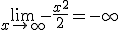 $\lim_{x \to \infty} -\frac{x^2}{2} = -\infty$